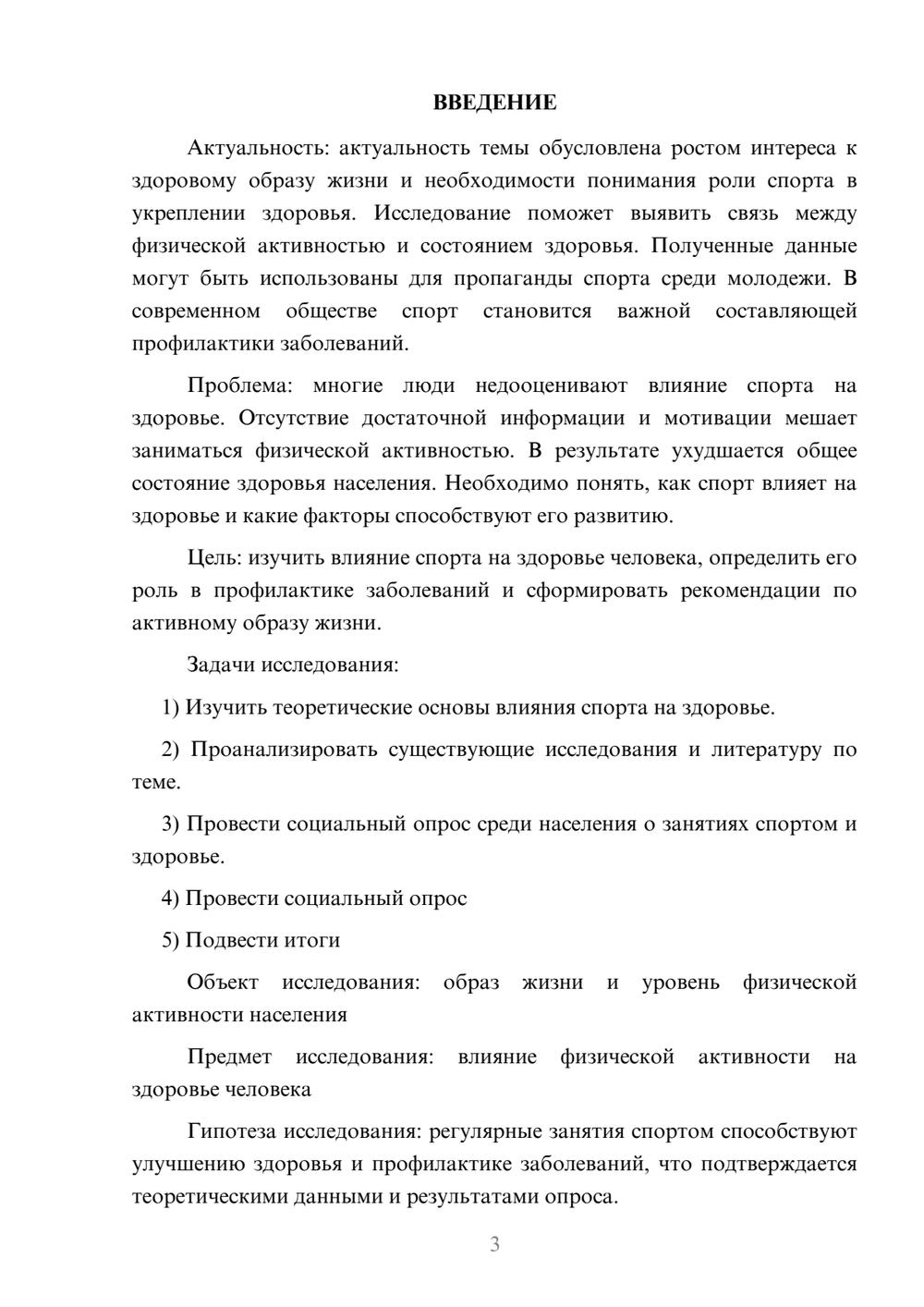 ВВЕДЕНИЕ

Актуальность: актуальность темы обусловлена ростом интереса к здоровому образу жизни и необходимости понимания роли спорта в укреплении здоровья. Исследование поможет выявить связь между физической активностью и состоянием здоровья. Полученные данные могут быть использованы для пропаганды спорта среди молодежи. В современном обществе спорт становится важной составляющей профилактики заболеваний.

Проблема: многие люди недооценивают влияние спорта на здоровье. Отсутствие достаточной информации и мотивации мешает заниматься физической активностью. В результате ухудшается общее состояние здоровья населения. Необходимо понять, как спорт влияет на здоровье и какие факторы способствуют его развитию.

Цель: изучить влияние спорта на здоровье человека, определить его роль в профилактике заболеваний и сформировать рекомендации по активному образу жизни.

Задачи исследования:

1) Изучить теоретические основы влияния спорта на здоровье.

2) Проанализировать существующие исследования и литературу по теме.

3) Провести социальный опрос среди населения о занятиях спортом и здоровье.

4) Провести социальный опрос

5) Подвести итоги

Объект исследования: образ жизни и уровень физической активности населения

Предмет исследования: влияние физической активности на здоровье человека

Гипотеза исследования: регулярные занятия спортом способствуют улучшению здоровья и профилактике заболеваний, что подтверждается теоретическими данными и результатами опроса.

3